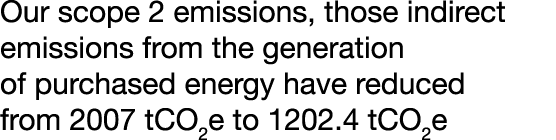 Our scope 2 emissions, those indirect emissions from the generation of purchased energy have reduced from 2007 $tCO_2e$ to 1202.4 $tCO_2e$